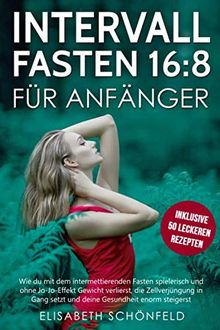 INTERVALL FASTEN 16:8
FÜR ANFÄNGER

INKLUSIVE 50 LECKEREN REZEPTEN

Wie du mit dem intermettierenden Fasten spielerisch und ohne Jo-Jo-Effekt Gewicht verlierst, die Zellverjüngung in Gang setzt und deine Gesundheit enorm steigerst

ELISABETH SCHÖNFELD